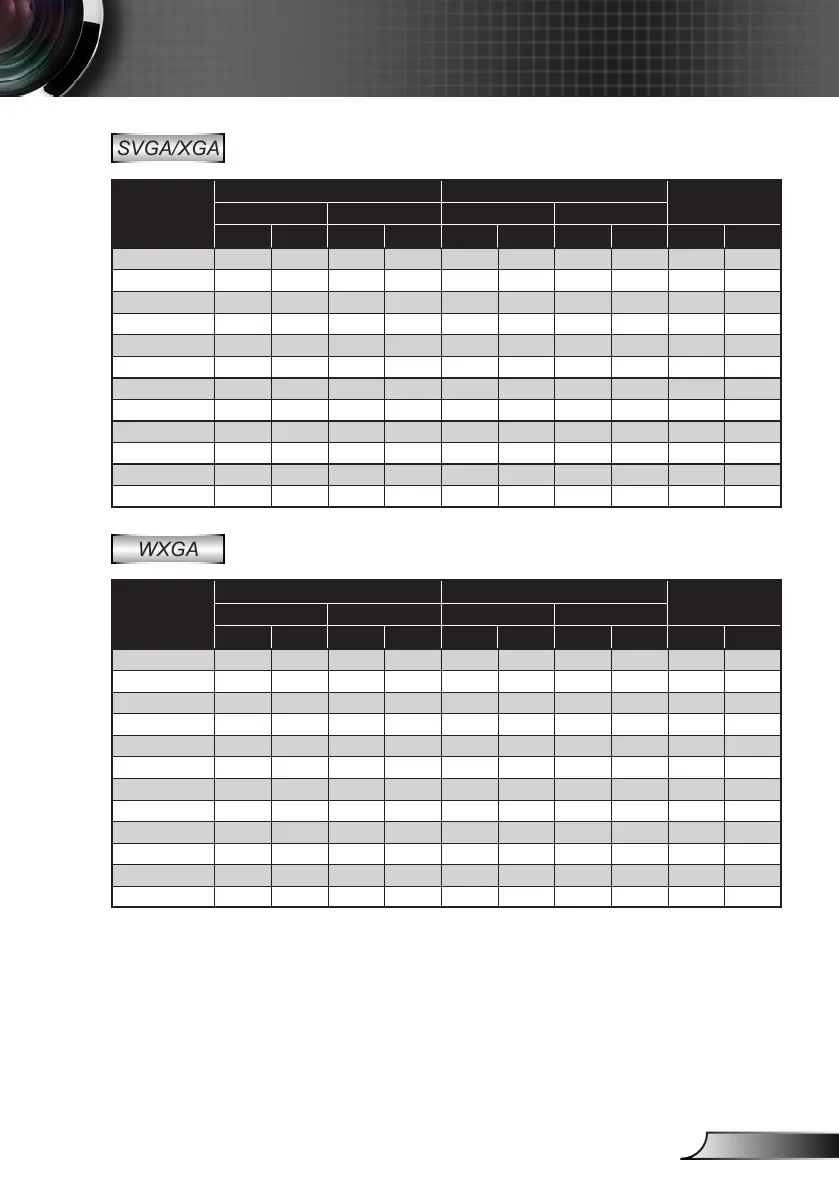 SVGA/XGA

WXGA